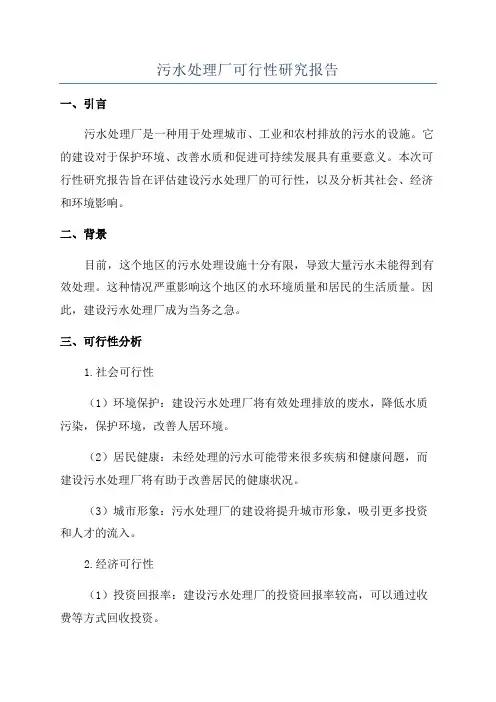 污水处理厂可行性研究报告

一、引言

污水处理厂是一种用于处理城市、工业和农村排放的污水的设施。它的建设对于保护环境、改善水质和促进可持续发展具有重要意义。本次可行性研究报告旨在评估建设污水处理厂的可行性，以及分析其社会、经济和环境影响。

二、背景

目前，这个地区的污水处理设施十分有限，导致大量污水未能得到有效处理。这种情况严重影响这个地区的水环境质量和居民的生活质量。因此，建设污水处理厂成为当务之急。

三、可行性分析

1.社会可行性

（1）环境保护：建设污水处理厂将有效处理排放的废水，降低水质污染，保护环境，改善人居环境。

（2）居民健康：未经处理的污水可能带来很多疾病和健康问题，而建设污水处理厂将有助于改善居民的健康状况。

（3）城市形象：污水处理厂的建设将提升城市形象，吸引更多投资和人才的流入。

2.经济可行性

（1）投资回报率：建设污水处理厂的投资回报率较高，可以通过收费等方式回收投资。